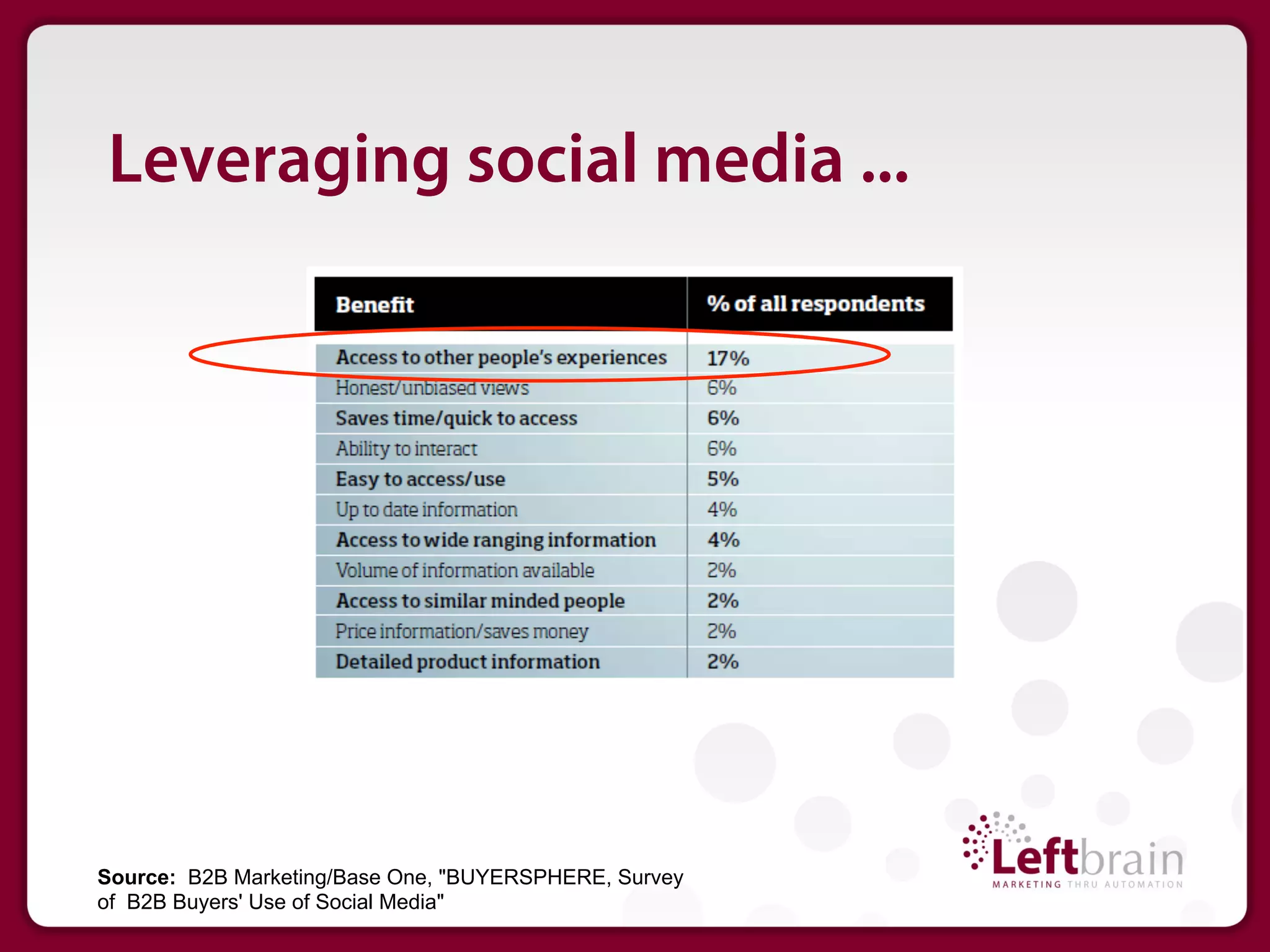 Leveraging social media ...

| Benefit | % of all respondents |
|---|---|
| Access to other people's experiences | 17% |
| Honest/unbiased views | 6% |
| Saves time/quick to access | 6% |
| Ability to interact | 6% |
| Easy to access/use | 5% |
| Up to date information | 4% |
| Access to wide ranging information | 4% |
| Volume of information available | 2% |
| Access to similar minded people | 2% |
| Price information/saves money | 2% |
| Detailed product information | 2% |

Source: B2B Marketing/Base One, "BUYERSPHERE, Survey of B2B Buyers' Use of Social Media"

Leftbrain
MARKETING THRU AUTOMATION